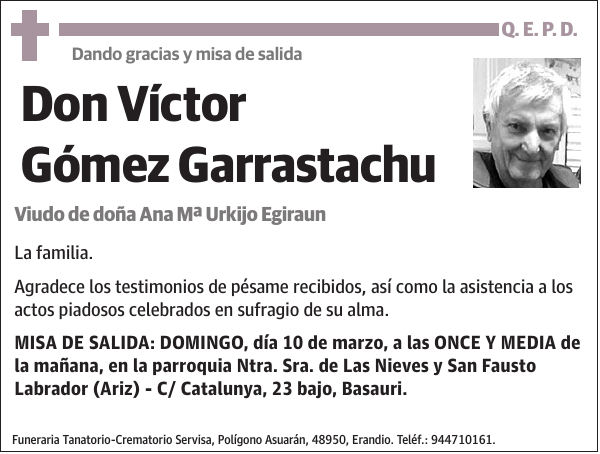 Q. E. P. D.

Dando gracias y misa de salida

Don Víctor Gómez Garrastachu

Viudo de doña Ana Mª Urkijo Egiraun

La familia.

Agradece los testimonios de pésame recibidos, así como la asistencia a los actos piadosos celebrados en sufragio de su alma.

MISA DE SALIDA: DOMINGO, día 10 de marzo, a las ONCE Y MEDIA de la mañana, en la parroquia Ntra. Sra. de Las Nieves y San Fausto Labrador (Ariz) - C/ Catalunya, 23 bajo, Basauri.

Funeraria Tanatorio-Crematorio Servisa, Polígono Asuarán, 48950, Erandio. Teléf.: 944710161.